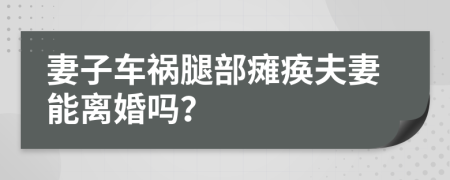 妻子车祸腿部瘫痪夫妻能离婚吗?